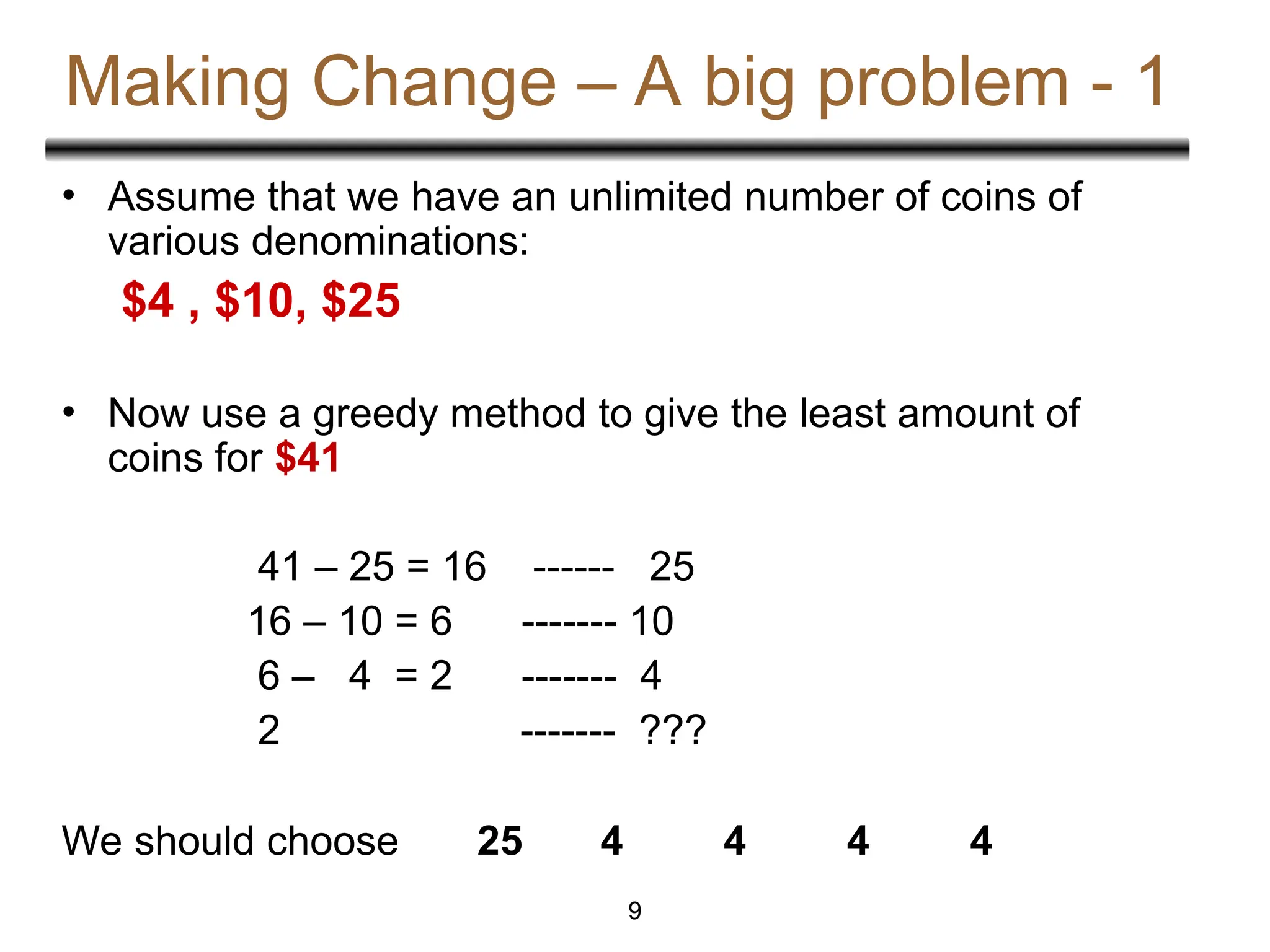 Making Change – A big problem - 1

• Assume that we have an unlimited number of coins of various denominations:

$4 , $10, $25

• Now use a greedy method to give the least amount of coins for $41

41 – 25 = 16 ------ 25
16 – 10 = 6 ------- 10
6 – 4 = 2 ------- 4
2 ------- ???

We should choose 25 4 4 4 4

9